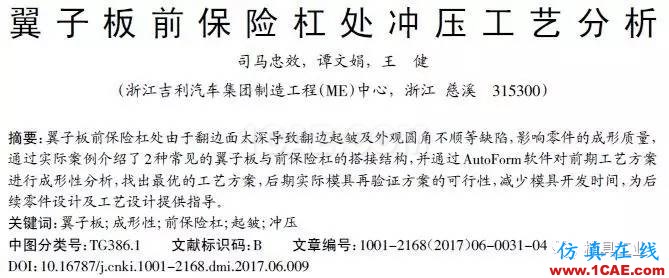 翼子板前保险杠处冲压工艺分析

司马忠效，谭文娟，王 健

（浙江吉利汽车集团制造工程(ME)中心，浙江 慈溪 315300）

摘要：翼子板前保险杠处由于翻边面太深导致翻边起皱及外观圆角不顺等缺陷，影响零件的成形质量，通过实际案例介绍了2种常见的翼子板与前保险杠的搭接结构，并通过AutoForm软件对前期工艺方案进行成形性分析，找出最优的工艺方案，后期实际模具再验证方案的可行性，减少模具开发时间，为后续零件设计及工艺设计提供指导。

关键词：翼子板；成形性；前保险杠；起皱；冲压

中图分类号：TG386.1 文献标识码：B 文章编号：1001-2168(2017)06-0031-04

DOI: 10.16787/j.cnki.1001-2168.dmi.2017.06.009

仿真在线
www.1CAE.com